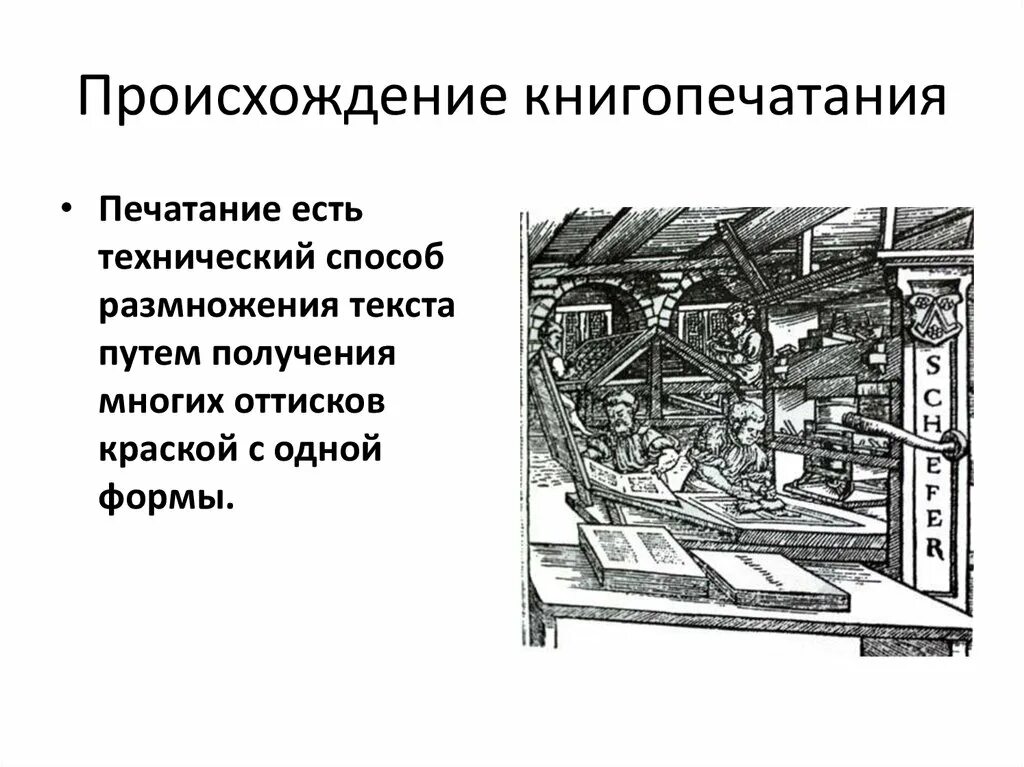 Происхождение книгопечатания

• Печатание есть технический способ размножения текста путем получения многих оттисков краской с одной формы.

SCHEFER